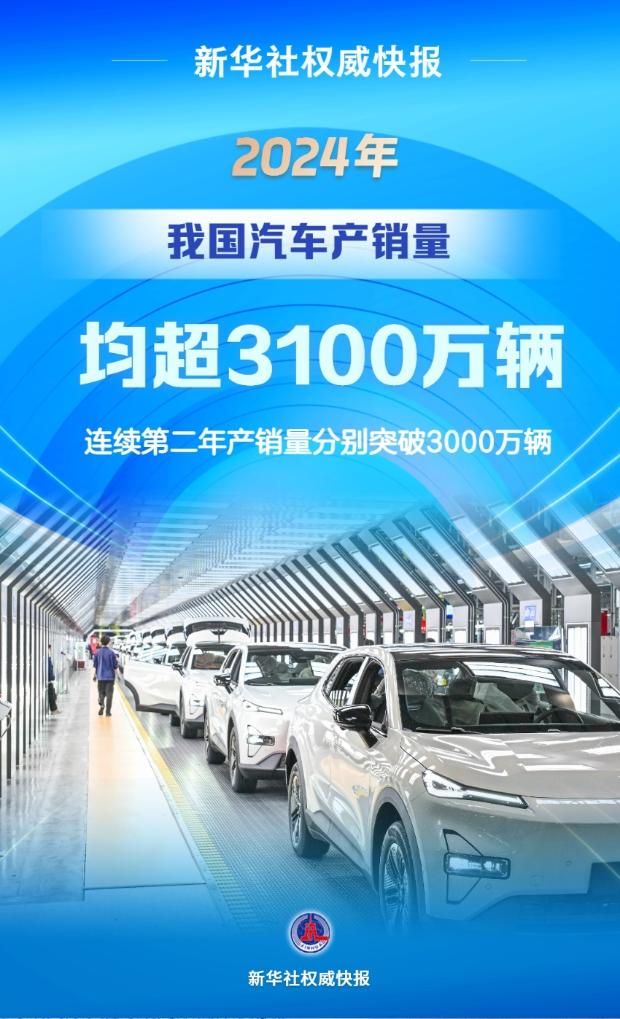 新华社权威快报

2024年

我国汽车产销量

均超3100万辆

连续第二年产销量分别突破3000万辆

新华社权威快报